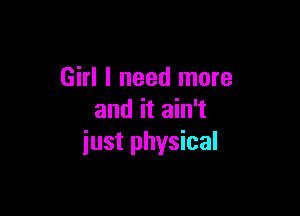 Girl I need more
and it ain't
just physical